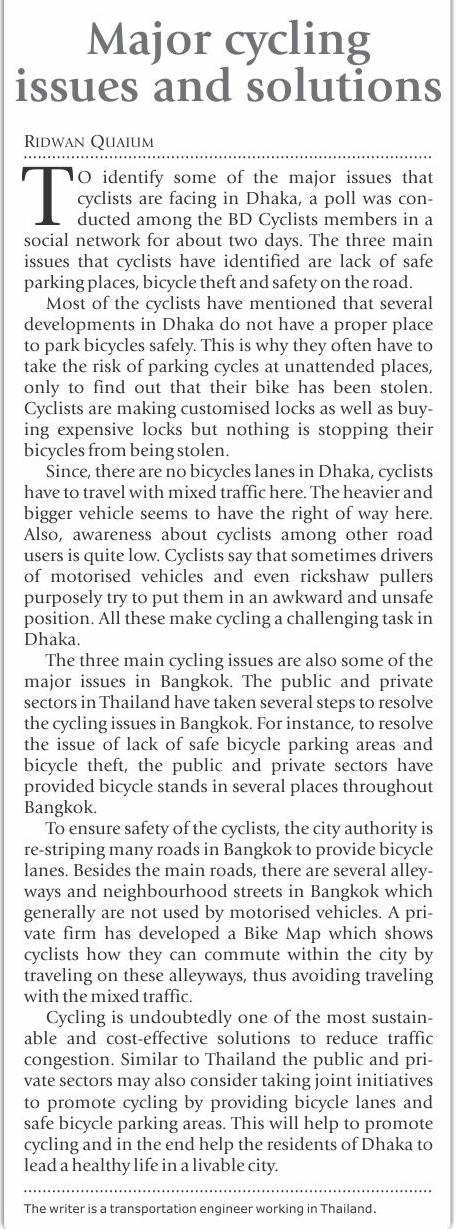 Major cycling issues and solutions

RIDWAN QUAIUM

TO identify some of the major issues that cyclists are facing in Dhaka, a poll was conducted among the BD Cyclists members in a social network for about two days. The three main issues that cyclists have identified are lack of safe parking places, bicycle theft and safety on the road.

Most of the cyclists have mentioned that several developments in Dhaka do not have a proper place to park bicycles safely. This is why they often have to take the risk of parking cycles at unattended places, only to find out that their bike has been stolen. Cyclists are making customised locks as well as buying expensive locks but nothing is stopping their bicycles from being stolen.

Since, there are no bicycles lanes in Dhaka, cyclists have to travel with mixed traffic here. The heavier and bigger vehicle seems to have the right of way here. Also, awareness about cyclists among other road users is quite low. Cyclists say that sometimes drivers of motorised vehicles and even rickshaw pullers purposely try to put them in an awkward and unsafe position. All these make cycling a challenging task in Dhaka.

The three main cycling issues are also some of the major issues in Bangkok. The public and private sectors in Thailand have taken several steps to resolve the cycling issues in Bangkok. For instance, to resolve the issue of lack of safe bicycle parking areas and bicycle theft, the public and private sectors have provided bicycle stands in several places throughout Bangkok.

To ensure safety of the cyclists, the city authority is re-striping many roads in Bangkok to provide bicycle lanes. Besides the main roads, there are several alleyways and neighbourhood streets in Bangkok which generally are not used by motorised vehicles. A private firm has developed a Bike Map which shows cyclists how they can commute within the city by traveling on these alleyways, thus avoiding traveling with the mixed traffic.

Cycling is undoubtedly one of the most sustainable and cost-effective solutions to reduce traffic congestion. Similar to Thailand the public and private sectors may also consider taking joint initiatives to promote cycling by providing bicycle lanes and safe bicycle parking areas. This will help to promote cycling and in the end help the residents of Dhaka to lead a healthy life in a livable city.

The writer is a transportation engineer working in Thailand.